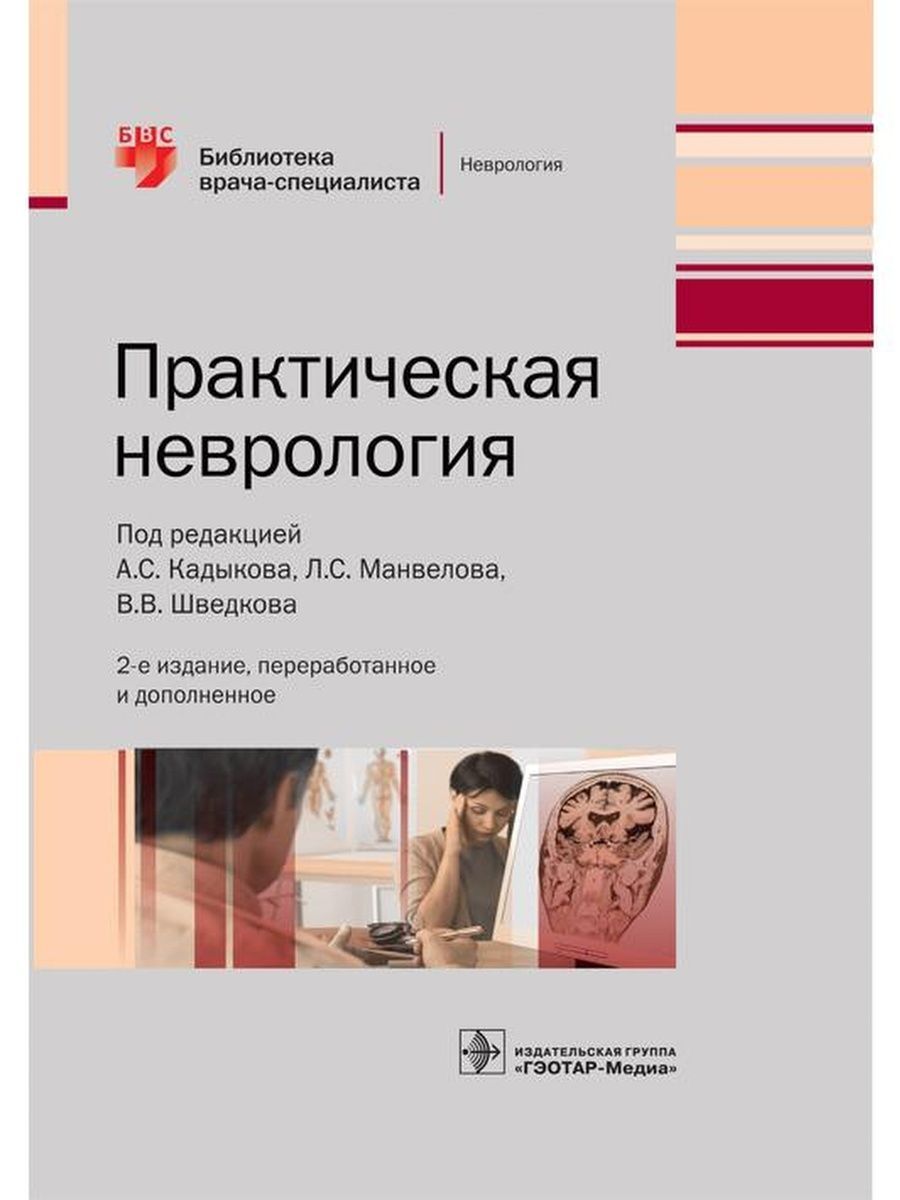 БВС
Библиотека
врача-специалиста

Неврология

Практическая
неврология

Под редакцией
А.С. Кадыкова, Л.С. Манвелова,
В.В. Шведкова

2-е издание, переработанное
и дополненное

ИЗДАТЕЛЬСКАЯ ГРУППА
«ГЭОТАР-Медиа»